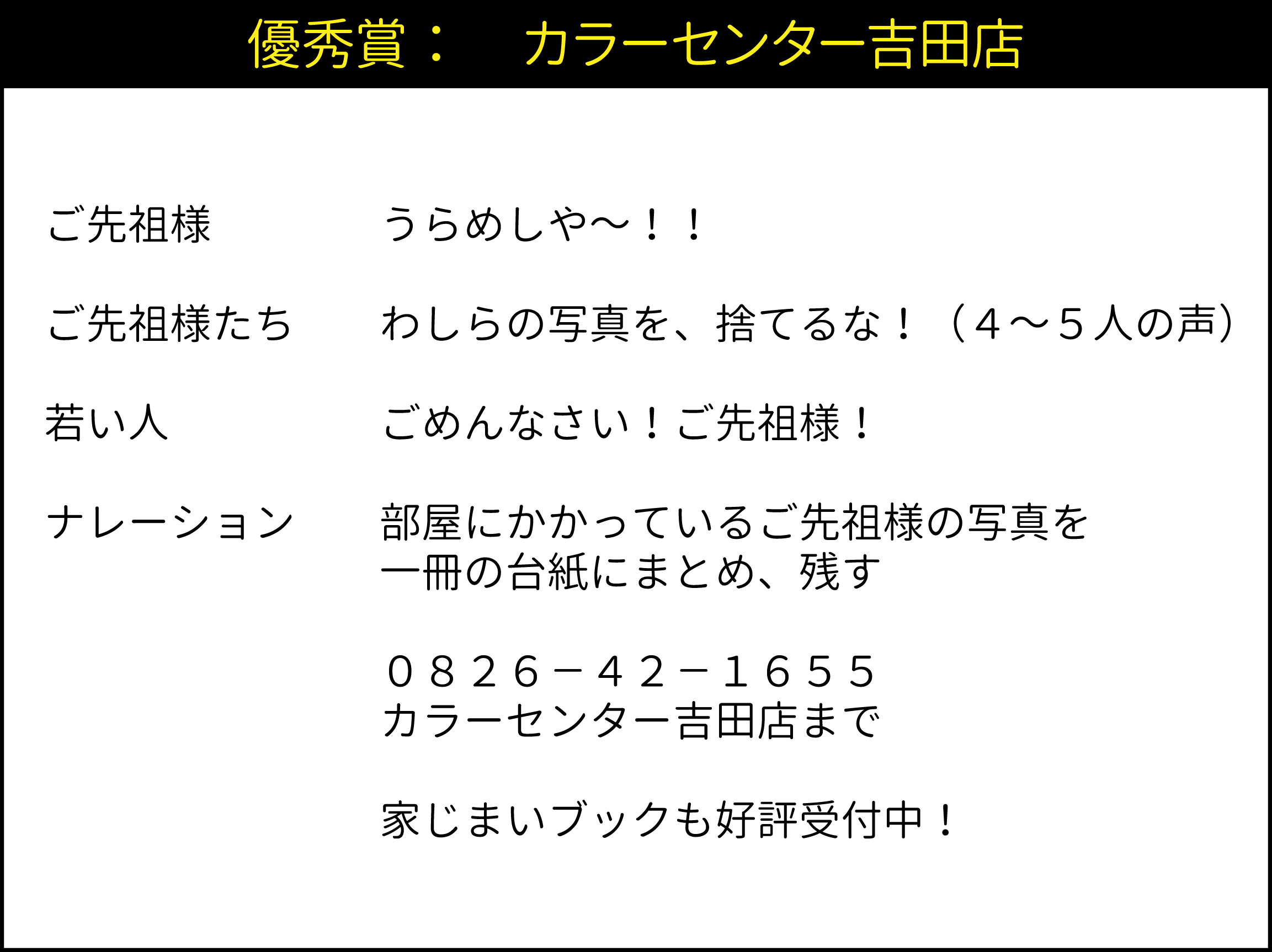 優秀賞：　カラーセンター吉田店

ご先祖様　　うらめしや～！！

ご先祖様たち　　わしらの写真を、捨てるな！（４～５人の声）

若い人　　ごめんなさい！ご先祖様！

ナレーション　　部屋にかかっているご先祖様の写真を一冊の台紙にまとめ、残す

０８２６－４２－１６５５
カラーセンター吉田店まで

家じまいブックも好評受付中！